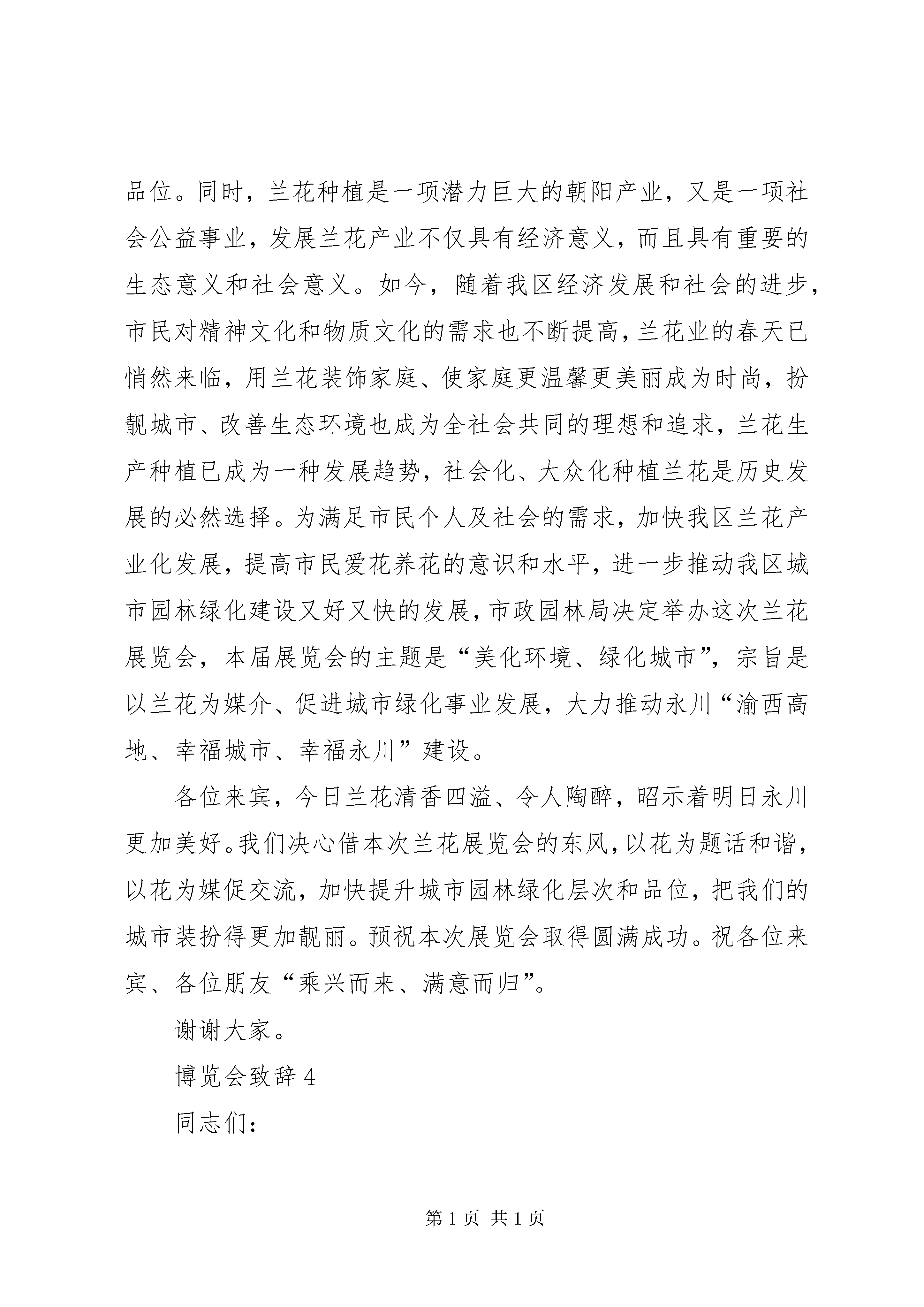 品位。同时，兰花种植是一项潜力巨大的朝阳产业，又是一项社会公益事业，发展兰花产业不仅具有经济意义，而且具有重要的生态意义和社会意义。如今，随着我区经济发展和社会的进步，市民对精神文化和物质文化的需求也不断提高，兰花业的春天已悄然来临，用兰花装饰家庭、使家庭更温馨更美丽成为时尚，扮靓城市、改善生态环境也成为全社会共同的理想和追求，兰花生产种植已成为一种发展趋势，社会化、大众化种植兰花是历史发展的必然选择。为满足市民个人及社会的需求，加快我区兰花产业化发展，提高市民爱花养花的意识和水平，进一步推动我区城市园林绿化建设又好又快的发展，市政园林局决定举办这次兰花展览会，本届展览会的主题是“美化环境、绿化城市”，宗旨是以兰花为媒介、促进城市绿化事业发展，大力推动永川“渝西高地、幸福城市、幸福永川”建设。

各位来宾，今日兰花清香四溢、令人陶醉，昭示着明日永川更加美好。我们决心借本次兰花展览会的东风，以花为题话和谐，以花为媒促交流，加快提升城市园林绿化层次和品位，把我们的城市装扮得更加靓丽。预祝本次展览会取得圆满成功。祝各位来宾、各位朋友“乘兴而来、满意而归”。

谢谢大家。

博览会致辞 4

同志们：

第 1 页 共 1 页